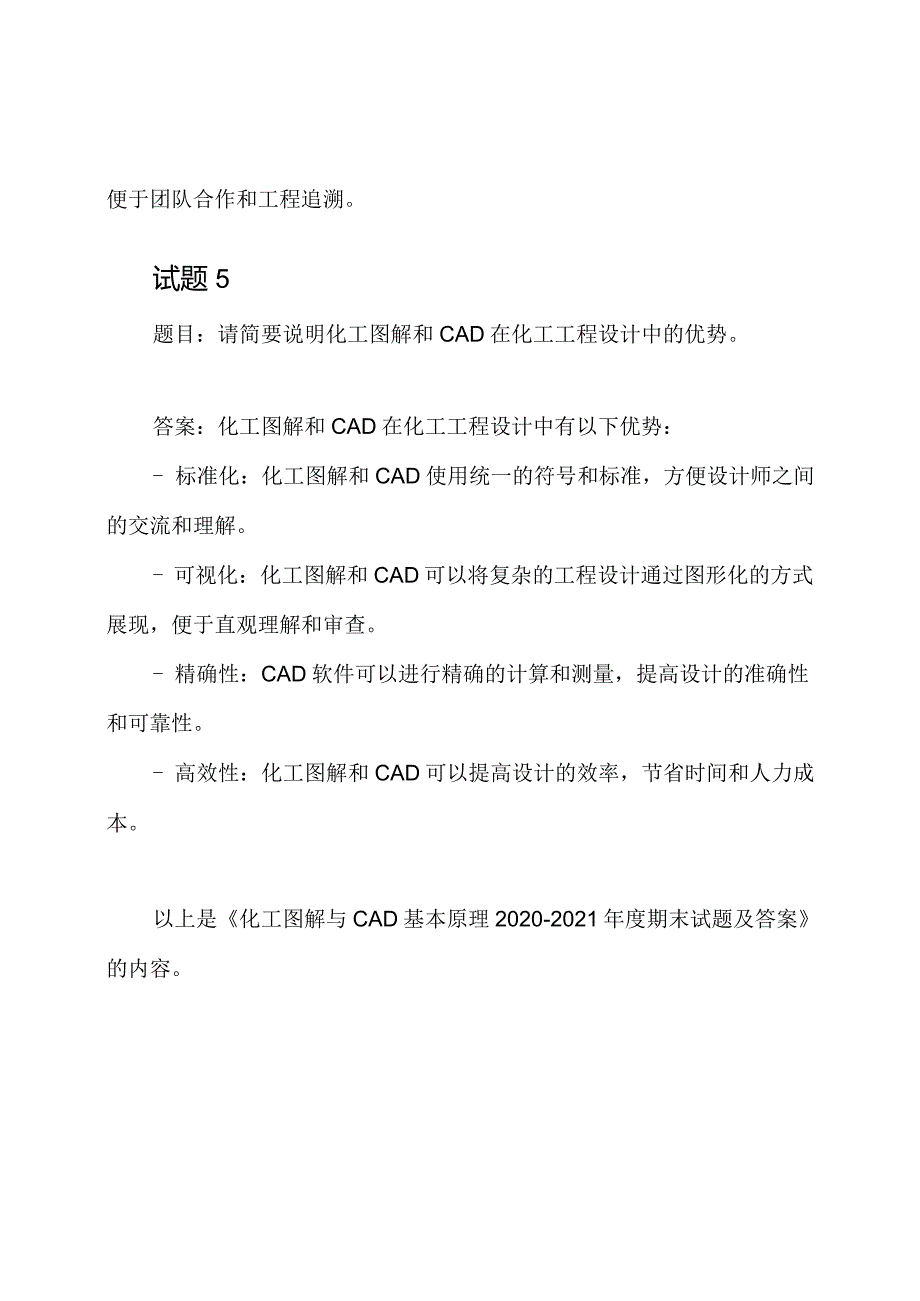 便于团队合作和工程追溯。

试题 5

题目：请简要说明化工图解和 CAD 在化工工程设计中的优势。

答案：化工图解和 CAD 在化工工程设计中有以下优势：

- 标准化：化工图解和 CAD 使用统一的符号和标准，方便设计师之间的交流和理解。

- 可视化：化工图解和 CAD 可以将复杂的工程设计通过图形化的方式展现，便于直观理解和审查。

- 精确性：CAD 软件可以进行精确的计算和测量，提高设计的准确性和可靠性。

- 高效性：化工图解和 CAD 可以提高设计的效率，节省时间和人力成本。

以上是《化工图解与 CAD 基本原理 2020-2021 年度期末试题及答案》的内容。